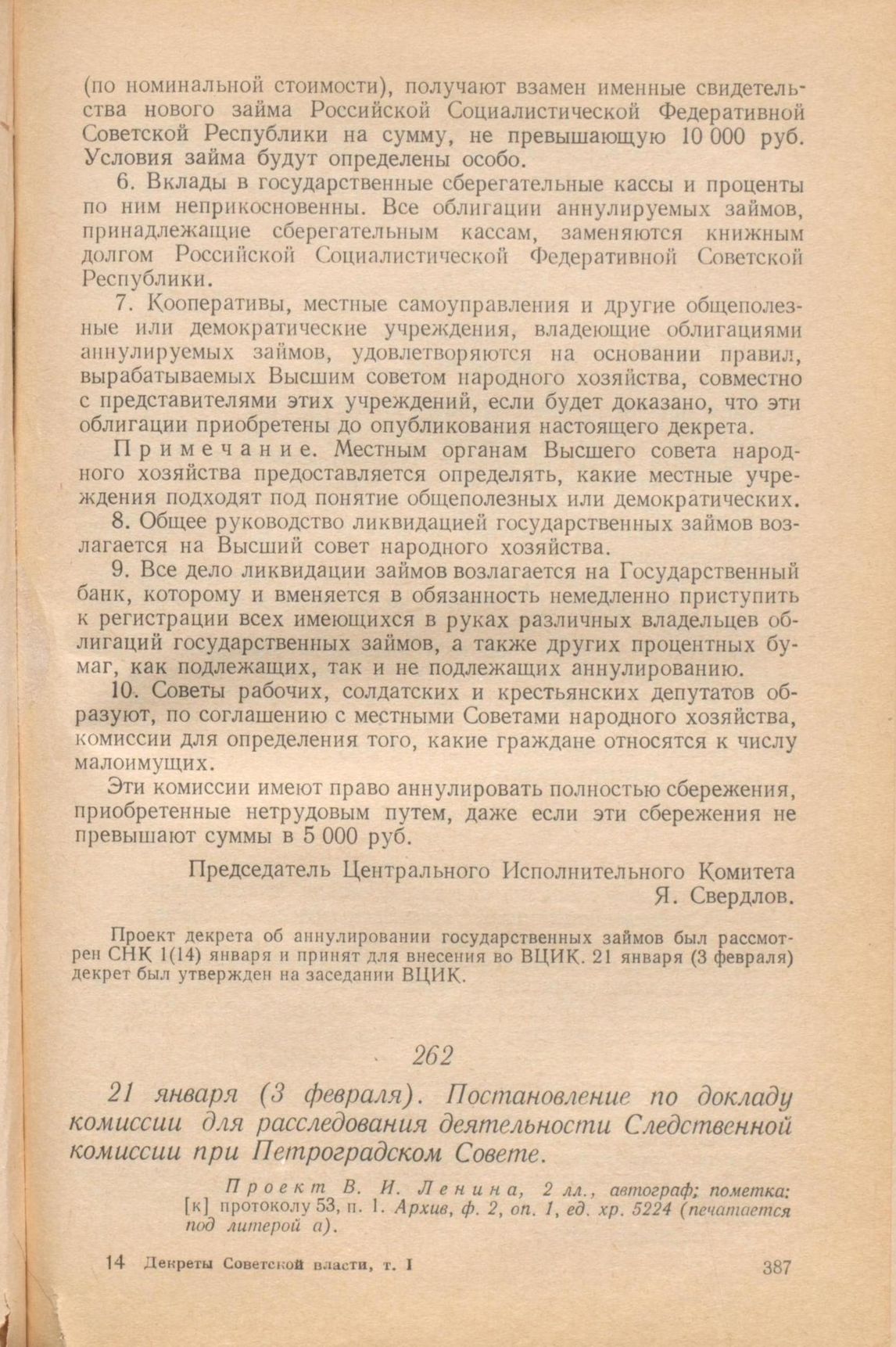 (по номинальной стоимости), получают взамен именные свидетельства нового займа Российской Социалистической Федеративной Советской Республики на сумму, не превышающую 10 000 руб. Условия займа будут определены особо.

6. Вклады в государственные сберегательные кассы и проценты по ним неприкосновенны. Все облигации аннулируемых займов, принадлежащие сберегательным кассам, заменяются книжным долгом Российской Социалистической Федеративной Советской Республики.

7. Кооперативы, местные самоуправления и другие общеполезные или демократические учреждения, владеющие облигациями аннулируемых займов, удовлетворяются на основании правил, вырабатываемых Высшим советом народного хозяйства, совместно с представителями этих учреждений, если будет доказано, что эти облигации приобретены до опубликования настоящего декрета.

Примечание. Местным органам Высшего совета народного хозяйства предоставляется определять, какие местные учреждения подходят под понятие общеполезных или демократических.

8. Общее руководство ликвидацией государственных займов возлагается на Высший совет народного хозяйства.

9. Все дело ликвидации займов возлагается на Государственный банк, которому и вменяется в обязанность немедленно приступить к регистрации всех имеющихся в руках различных владельцев облигаций государственных займов, а также других процентных бумаг, как подлежащих, так и не подлежащих аннулированию.

10. Советы рабочих, солдатских и крестьянских депутатов образуют, по соглашению с местными Советами народного хозяйства, комиссии для определения того, какие граждане относятся к числу малоимущих.

Эти комиссии имеют право аннулировать полностью сбережения, приобретенные нетрудовым путем, даже если эти сбережения не превышают суммы в 5 000 руб.

Председатель Центрального Исполнительного Комитета
Я. Свердлов.

Проект декрета об аннулировании государственных займов был рассмотрен СНК 1(14) января и принят для внесения во ВЦИК. 21 января (3 февраля) декрет был утвержден на заседании ВЦИК.

262

21 января (3 февраля). Постановление по докладу комиссии для расследования деятельности Следственной комиссии при Петроградском Совете.

Проект В. И. Ленина, 2 лл., автограф; пометка: [к] протоколу 53, п. 1. Архив, ф. 2, оп. 1, ед. хр. 5224 (печатается под литерой а).

14 Декреты Советской власти, т. I 387